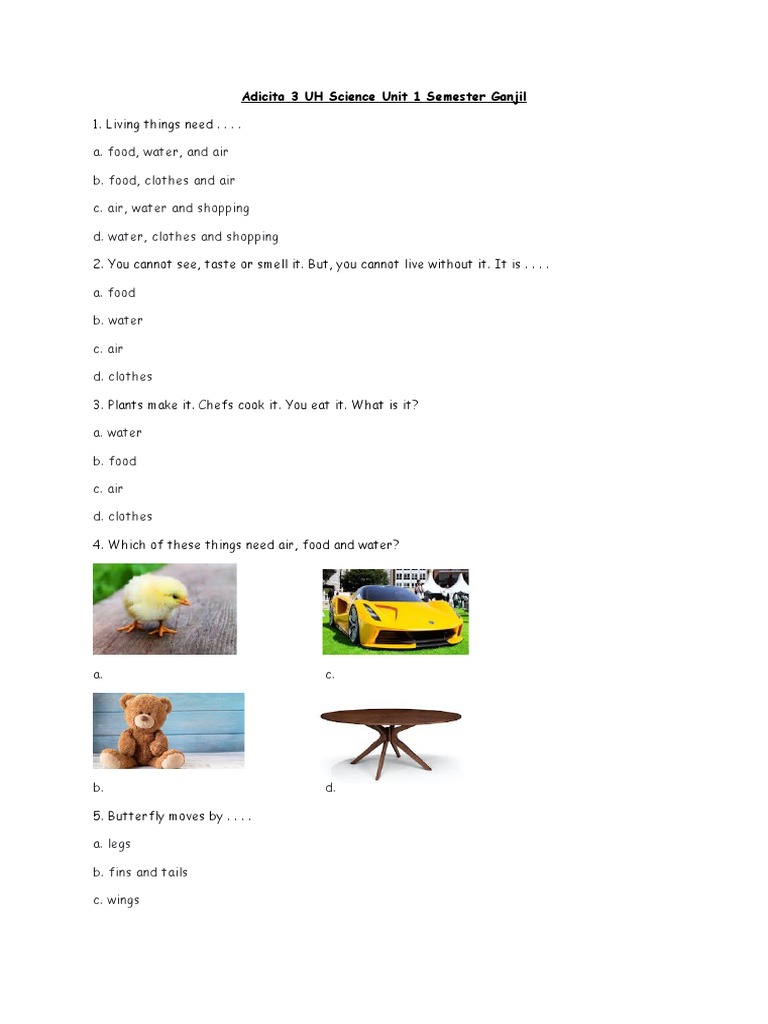 Adicita 3 UH Science Unit 1 Semester Ganjil

1. Living things need . . . .

a. food, water, and air

b. food, clothes and air

c. air, water and shopping

d. water, clothes and shopping

2. You cannot see, taste or smell it. But, you cannot live without it. It is . . . .

a. food

b. water

c. air

d. clothes

3. Plants make it. Chefs cook it. You eat it. What is it?

a. water

b. food

c. air

d. clothes

4. Which of these things need air, food and water?

a.

c.

b.

d.

5. Butterfly moves by . . . .

a. legs

b. fins and tails

c. wings